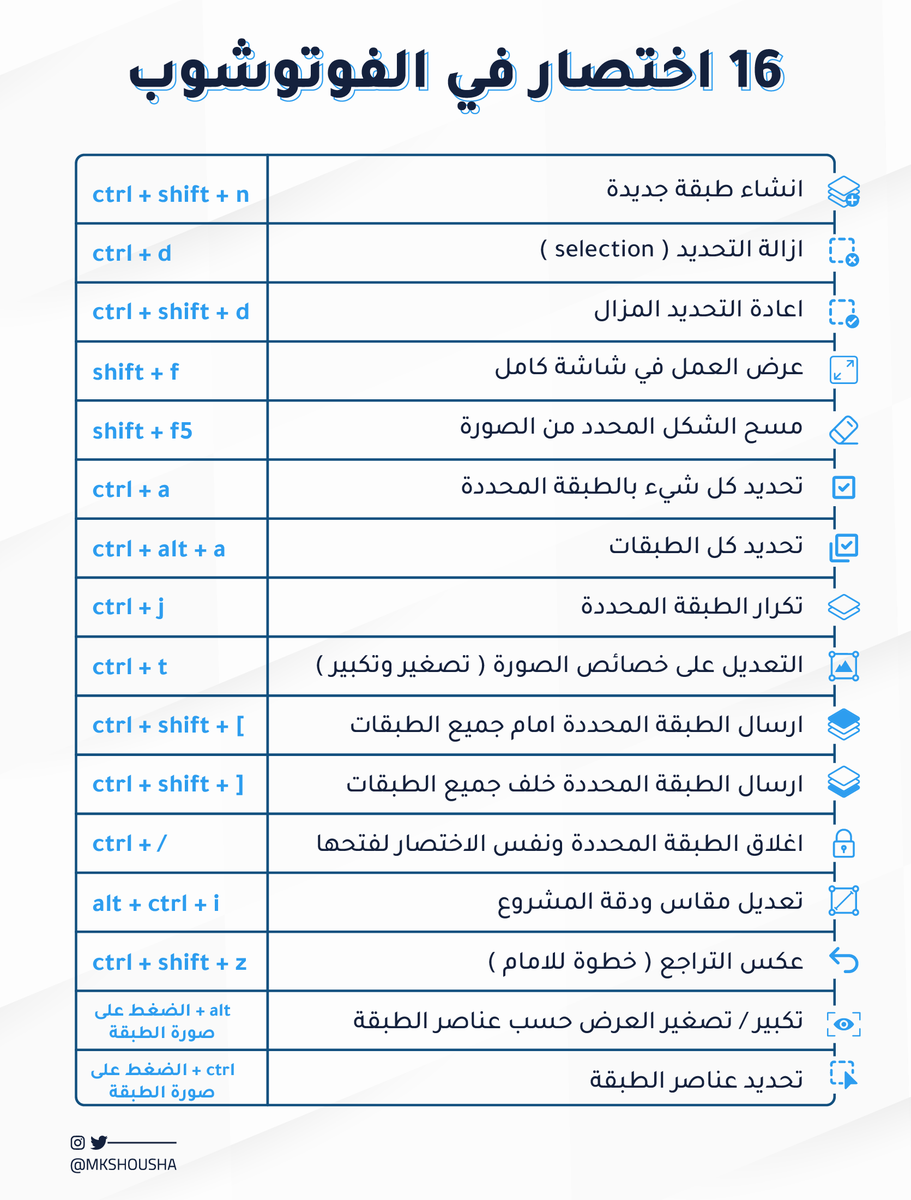 16 اختصار في الفوتوشوب

| | |
|---|---|
| انشاء طبقة جديدة | ctrl + shift + n |
| ازالة التحديد ( selection ) | ctrl + d |
| اعادة التحديد المزال | ctrl + shift + d |
| عرض العمل في شاشة كامل | shift + f |
| مسح الشكل المحدد من الصورة | shift + f5 |
| تحديد كل شيء بالطبقة المحددة | ctrl + a |
| تحديد كل الطبقات | ctrl + alt + a |
| تكرار الطبقة المحددة | ctrl + j |
| التعديل على خصائص الصورة ( تصغير وتكبير ) | ctrl + t |
| ارسال الطبقة المحددة امام جميع الطبقات | ctrl + shift + [ |
| ارسال الطبقة المحددة خلف جميع الطبقات | ctrl + shift + ] |
| اغلاق الطبقة المحددة ونفس الاختصار لفتحها | ctrl + / |
| تعديل مقاس ودقة المشروع | alt + ctrl + i |
| عكس التراجع ( خطوة للامام ) | ctrl + shift + z |
| تكبير / تصغير العرض حسب عناصر الطبقة | alt + الضغط على صورة الطبقة |
| تحديد عناصر الطبقة | ctrl + الضغط على صورة الطبقة |

@MKSHOUSHA